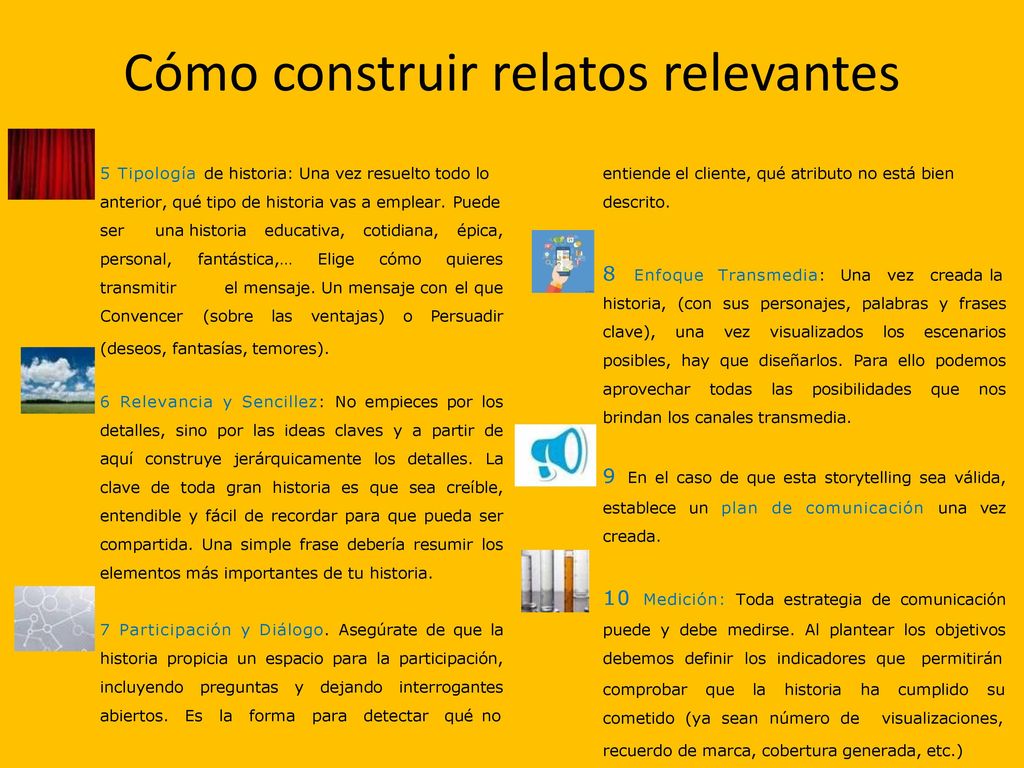 Cómo construir relatos relevantes

5 Tipología de historia: Una vez resuelto todo lo anterior, qué tipo de historia vas a emplear. Puede ser una historia educativa, cotidiana, épica, personal, fantástica,… Elige cómo quieres transmitir el mensaje. Un mensaje con el que Convencer (sobre las ventajas) o Persuadir (deseos, fantasías, temores).

6 Relevancia y Sencillez: No empieces por los detalles, sino por las ideas claves y a partir de aquí construye jerárquicamente los detalles. La clave de toda gran historia es que sea creíble, entendible y fácil de recordar para que pueda ser compartida. Una simple frase debería resumir los elementos más importantes de tu historia.

7 Participación y Diálogo. Asegúrate de que la historia propicia un espacio para la participación, incluyendo preguntas y dejando interrogantes abiertos. Es la forma para detectar qué no entiende el cliente, qué atributo no está bien descrito.

8 Enfoque Transmedia: Una vez creada la historia, (con sus personajes, palabras y frases clave), una vez visualizados los escenarios posibles, hay que diseñarlos. Para ello podemos aprovechar todas las posibilidades que nos brindan los canales transmedia.

9 En el caso de que esta storytelling sea válida, establece un plan de comunicación una vez creada.

10 Medición: Toda estrategia de comunicación puede y debe medirse. Al plantear los objetivos debemos definir los indicadores que permitirán comprobar que la historia ha cumplido su cometido (ya sean número de visualizaciones, recuerdo de marca, cobertura generada, etc.)